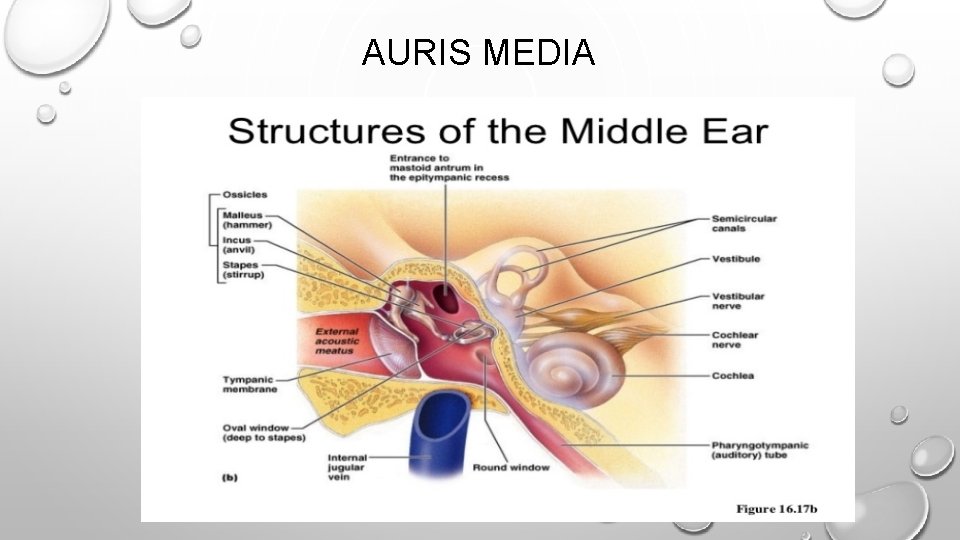 AURIS MEDIA

Structures of the Middle Ear

Entrance to mastoid antrum in the epitympanic recess

Ossicles

Malleus (hammer)

Incus (anvil)

Stapes (stirrup)

External acoustic meatus

Tympanic membrane

Oval window (deep to stapes)

(b)

Internal jugular vein

Round window

Semicircular canals

Vestibule

Vestibular nerve

Cochlear nerve

Cochlea

Pharyngotympanic (auditory) tube

Figure 16.17b